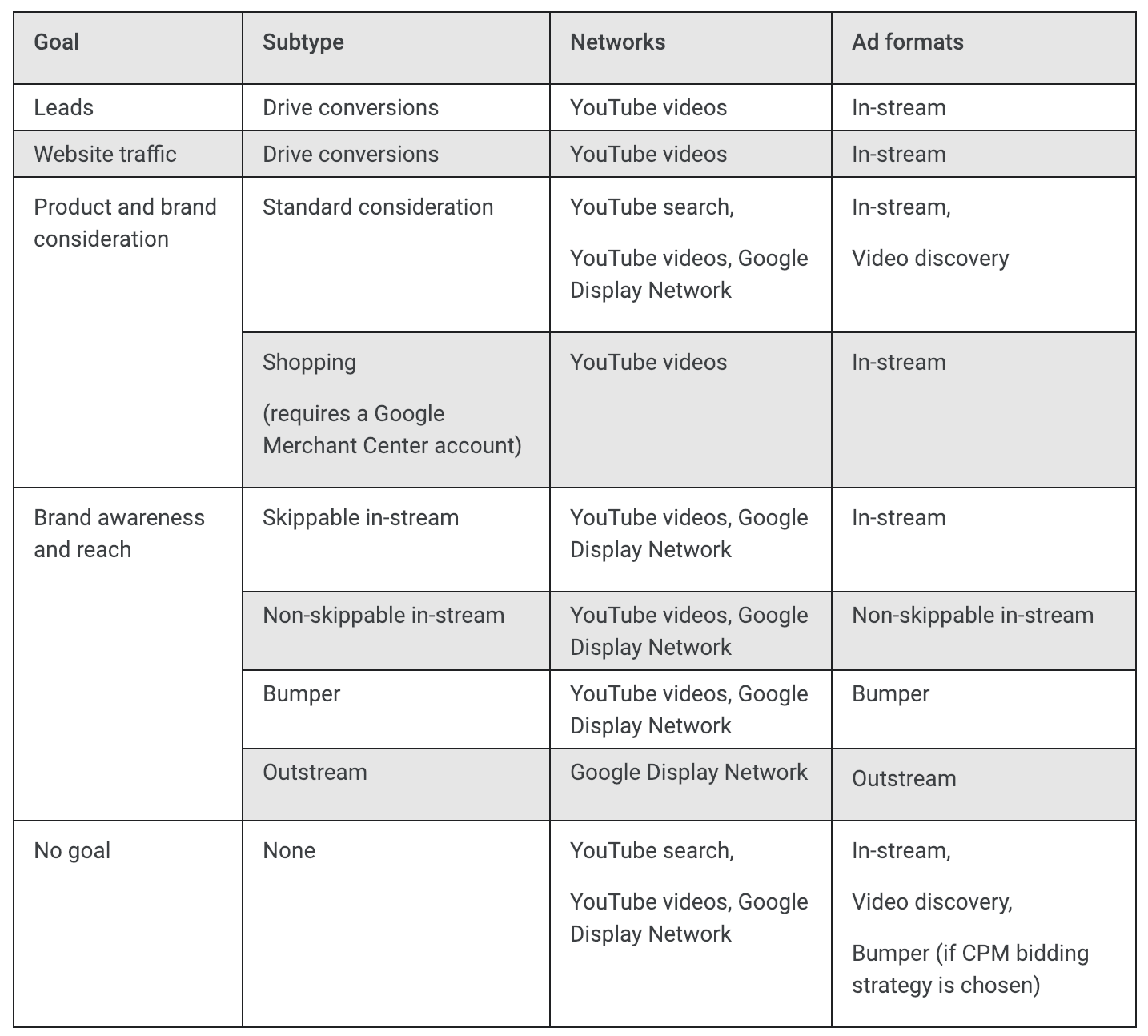 | Goal | Subtype | Networks | Ad formats |
|---|---|---|---|
| Leads | Drive conversions | YouTube videos | In-stream |
| Website traffic | Drive conversions | YouTube videos | In-stream |
| Product and brand consideration | Standard consideration | YouTube search, YouTube videos, Google Display Network | In-stream, Video discovery |
| | Shopping (requires a Google Merchant Center account) | YouTube videos | In-stream |
| Brand awareness and reach | Skippable in-stream | YouTube videos, Google Display Network | In-stream |
| | Non-skippable in-stream | YouTube videos, Google Display Network | Non-skippable in-stream |
| | Bumper | YouTube videos, Google Display Network | Bumper |
| | Outstream | Google Display Network | Outstream |
| No goal | None | YouTube search, YouTube videos, Google Display Network | In-stream, Video discovery, Bumper (if CPM bidding strategy is chosen) |